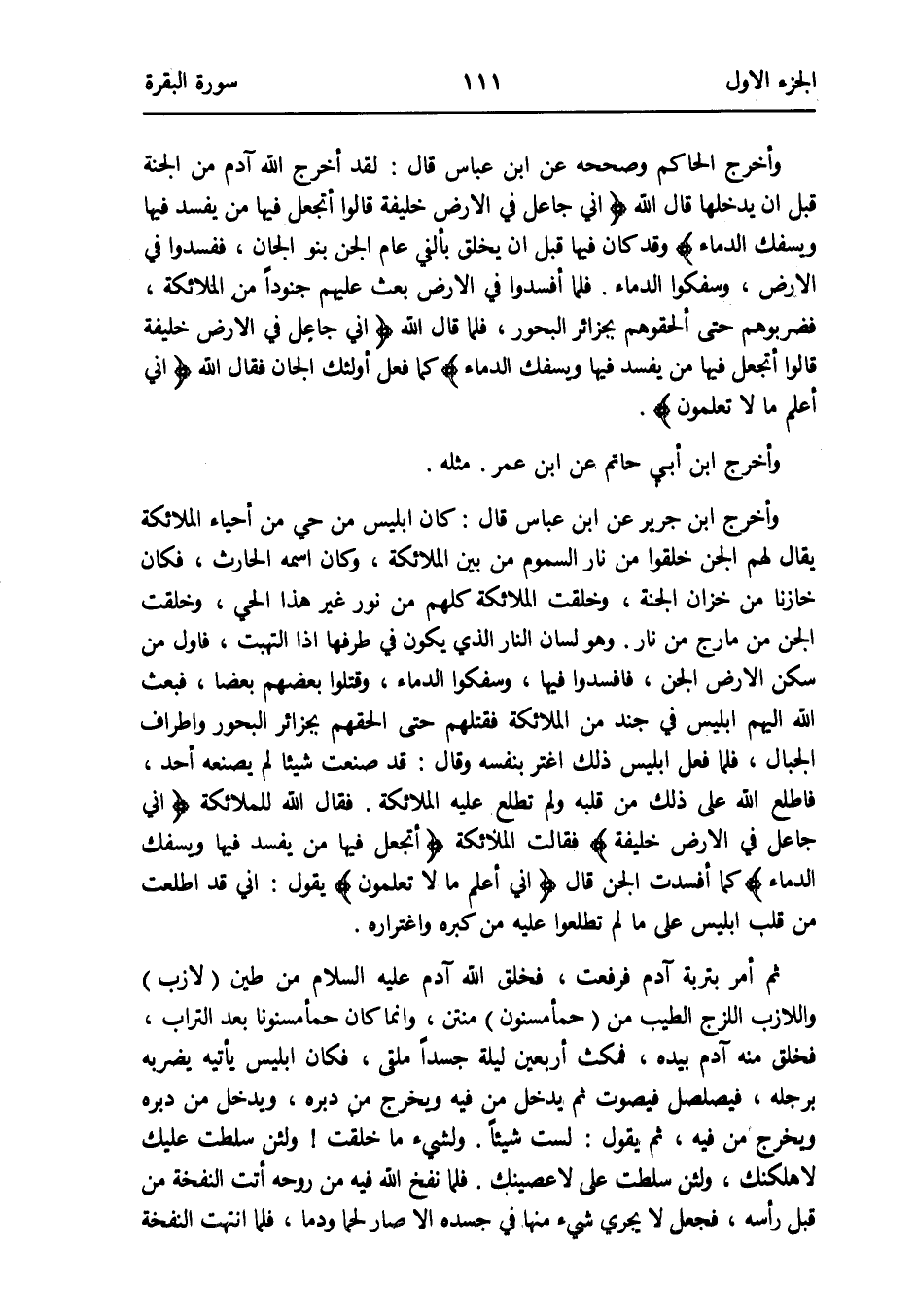 الجزء الاول ١١١ سورة البقرة

وأخرج الحاكم وصححه عن ابن عباس قال : لقد أخرج الله آدم من الجنة قبل ان يدخلها قال الله ﴿ اني جاعل في الارض خليفة قالوا أتجعل فيها من يفسد فيها ويسفك الدماء ﴾ وقد كان فيها قبل ان يخلق بألفي عام الجن بنو الجان ، ففسدوا في الارض ، وسفكوا الدماء . فلما أفسدوا في الارض بعث عليهم جنوداً من الملائكة ، فضربوهم حتى ألحقوهم بجزائر البحور ، فلما قال الله ﴿ اني جاعل في الارض خليفة قالوا أتجعل فيها من يفسد فيها ويسفك الدماء ﴾ كما فعل أولئك الجان فقال الله ﴿ اني أعلم ما لا تعلمون ﴾ .

وأخرج ابن أبي حاتم عن ابن عمر . مثله .

وأخرج ابن جرير عن ابن عباس قال : كان ابليس من حي من أحياء الملائكة يقال لهم الجن خلقوا من نار السموم من بين الملائكة ، وكان اسمه الحارث ، فكان خازنا من خزان الجنة ، وخلقت الملائكة كلهم من نور غير هذا الحي ، وخلقت الجن من مارج من نار . وهو لسان النار الذي يكون في طرفها اذا التهبت ، فاول من سكن الارض الجن ، فافسدوا فيها ، وسفكوا الدماء ، وقتلوا بعضهم بعضا ، فبعث الله اليهم ابليس في جند من الملائكة فقتلهم حتى الحقهم بجزائر البحور واطراف الجبال ، فلما فعل ابليس ذلك اغتر بنفسه وقال : قد صنعت شيئا لم يصنعه أحد ، فاطلع الله على ذلك من قلبه ولم تطلع عليه الملائكة . فقال الله للملائكة ﴿ اني جاعل في الارض خليفة ﴾ فقالت الملائكة ﴿ أتجعل فيها من يفسد فيها ويسفك الدماء ﴾ كما أفسدت الجن قال ﴿ اني أعلم ما لا تعلمون ﴾ يقول : اني قد اطلعت من قلب ابليس على ما لم تطلعوا عليه من كبره واغتراره .

ثم أمر بتربة آدم فرفعت ، فخلق الله آدم عليه السلام من طين ( لازب ) واللازب اللزج الطيب من ( حمأمسنون ) منتن ، وانما كان حمأمسنونا بعد التراب ، فخلق منه آدم بيده ، فمكث أربعين ليلة جسداً ملقى ، فكان ابليس يأتيه يضربه برجله ، فيصلصل فيصوت ثم يدخل من فيه ويخرج من دبره ، ويدخل من دبره ويخرج من فيه ، ثم يقول : لست شيئاً . ولشيء ما خلقت ! ولئن سلطت عليك لاهلكنك ، ولئن سلطت علي لاعصينك . فلما نفخ الله فيه من روحه أتت النفخة من قبل رأسه ، فجعل لا يجري شيء منها في جسده الا صار لحما ودما ، فلما انتهت النفخة